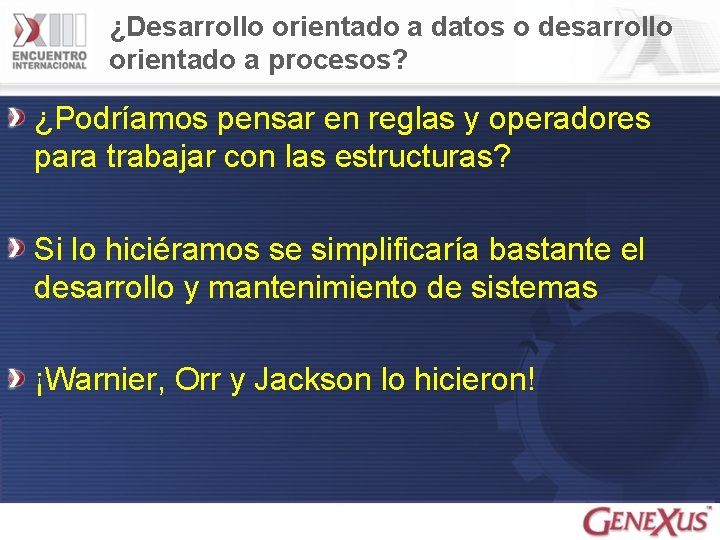 XIII ENCUENTRO INTERNACIONAL

¿Desarrollo orientado a datos o desarrollo orientado a procesos?

¿Podríamos pensar en reglas y operadores para trabajar con las estructuras?

Si lo hiciéramos se simplificaría bastante el desarrollo y mantenimiento de sistemas

¡Warnier, Orr y Jackson lo hicieron!

GENEXUS